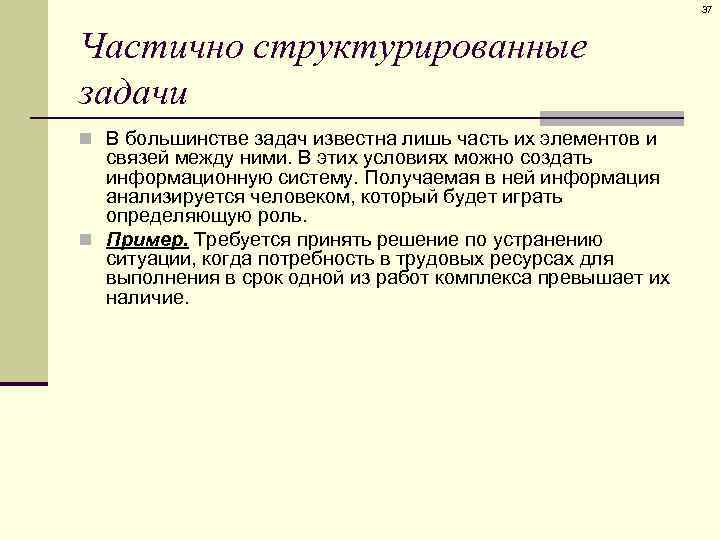 37

Частично структурированные задачи

В большинстве задач известна лишь часть их элементов и связей между ними. В этих условиях можно создать информационную систему. Получаемая в ней информация анализируется человеком, который будет играть определяющую роль.

Пример. Требуется принять решение по устранению ситуации, когда потребность в трудовых ресурсах для выполнения в срок одной из работ комплекса превышает их наличие.